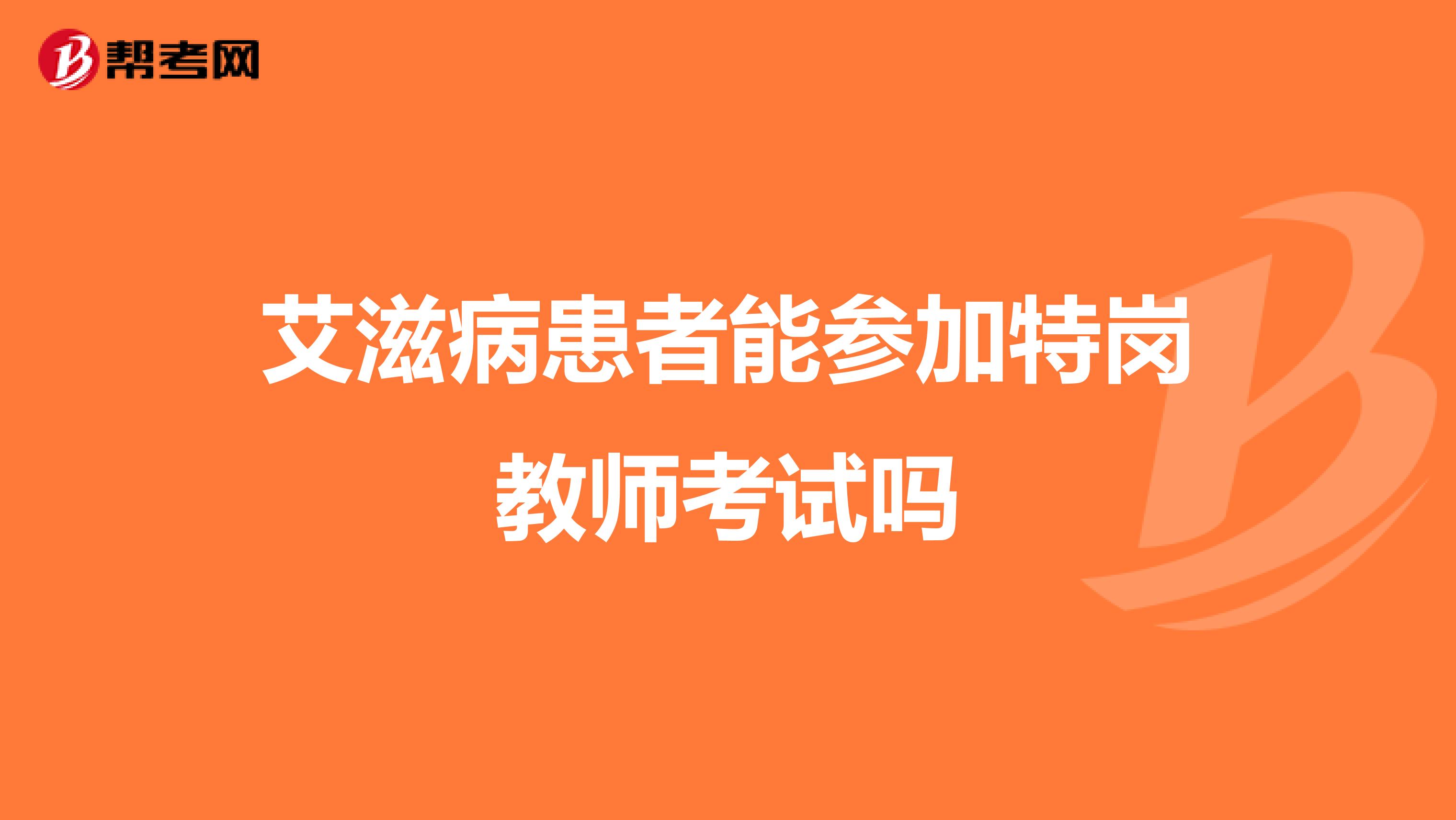 帮考网

艾滋病患者能参加特岗教师考试吗